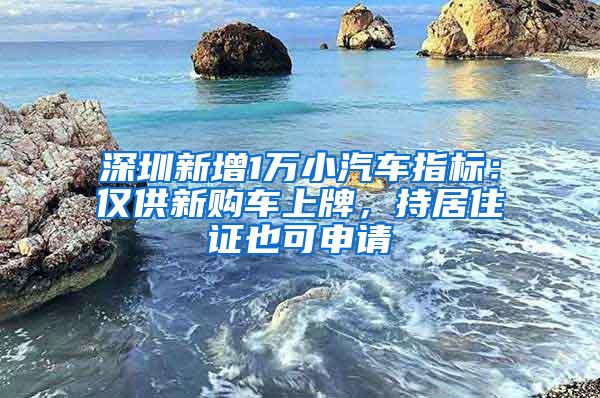 深圳新增1万小汽车指标：仅供新购车上牌，持居住证也可申请